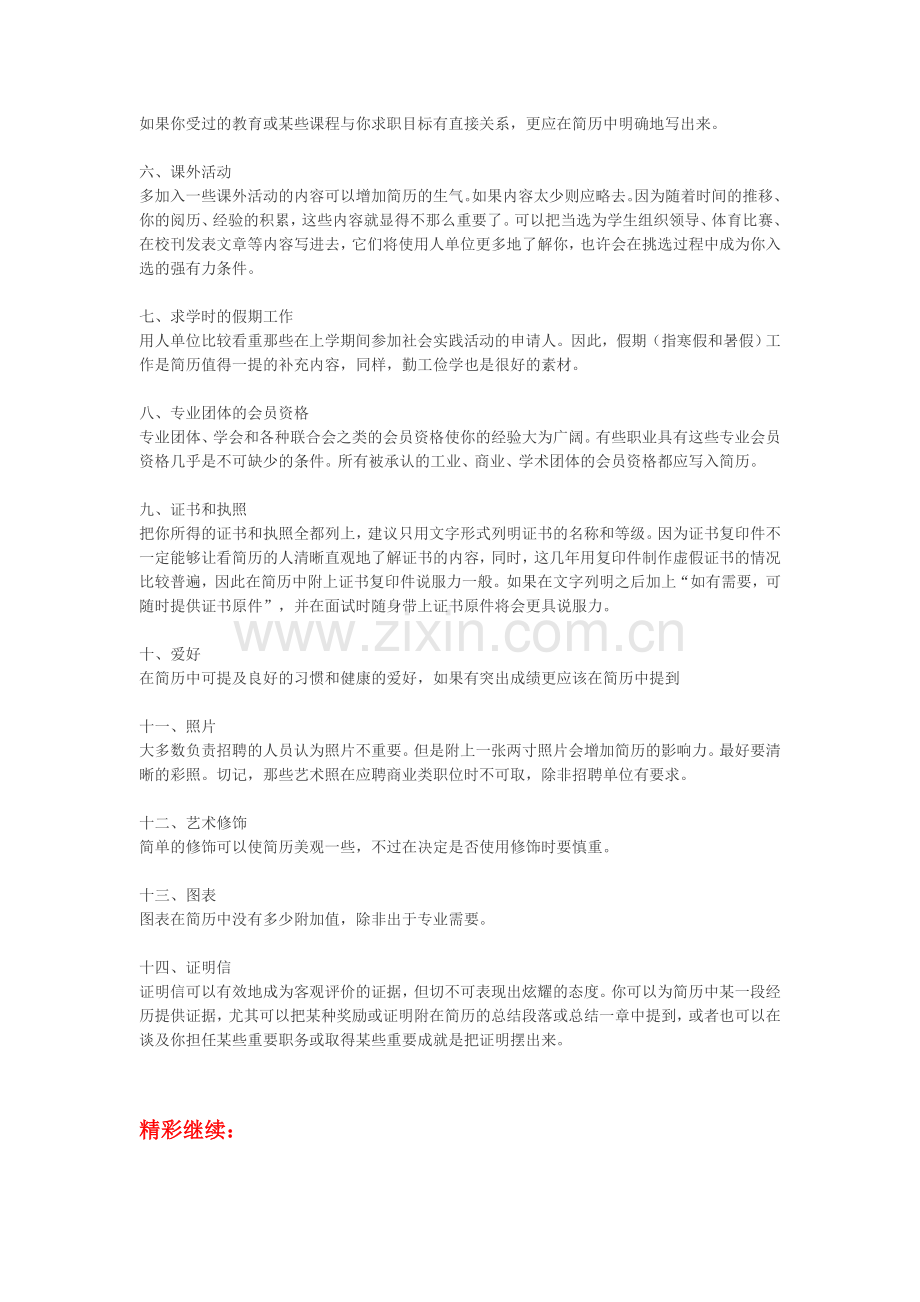 如果你受过的教育或某些课程与你求职目标有直接关系，更应在简历中明确地写出来。

六、课外活动
多加入一些课外活动的内容可以增加简历的生气。如果内容太少则应略去。因为随着时间的推移、你的阅历、经验的积累，这些内容就显得不那么重要了。可以把当选为学生组织领导、体育比赛、在校刊发表文章等内容写进去，它们将使用人单位更多地了解你，也许会在挑选过程中成为你入选的强有力条件。

七、求学时的假期工作
用人单位比较看重那些在上学期间参加社会实践活动的申请人。因此，假期（指寒假和暑假）工作是简历值得一提的补充内容，同样，勤工俭学也是很好的素材。

八、专业团体的会员资格
专业团体、学会和各种联合会之类的会员资格使你的经验大为广阔。有些职业具有这些专业会员资格几乎是不可缺少的条件。所有被承认的工业、商业、学术团体的会员资格都应写入简历。

九、证书和执照
把你所得的证书和执照全都列上，建议只用文字形式列明证书的名称和等级。因为证书复印件不一定能够让看简历的人清晰直观地了解证书的内容，同时，这几年用复印件制作虚假证书的情况比较普遍，因此在简历中附上证书复印件说服力一般。如果在文字列明之后加上“如有需要，可随时提供证书原件”，并在面试时随身带上证书原件将会更具说服力。

十、爱好
在简历中可提及良好的习惯和健康的爱好，如果有突出成绩更应该在简历中提到

十一、照片
大多数负责招聘的人员认为照片不重要。但是附上一张两寸照片会增加简历的影响力。最好要清晰的彩照。切记，那些艺术照在应聘商业类职位时不可取，除非招聘单位有要求。

十二、艺术修饰
简单的修饰可以使简历美观一些，不过在决定是否使用修饰时要慎重。

十三、图表
图表在简历中没有多少附加值，除非出于专业需要。

十四、证明信
证明信可以有效地成为客观评价的证据，但切不可表现出炫耀的态度。你可以为简历中某一段经历提供证据，尤其可以把某种奖励或证明附在简历的总结段落或总结一章中提到，或者也可以在谈及你担任某些重要职务或取得某些重要成就是把证明摆出来。

精彩继续：

www.zixin.com.cn